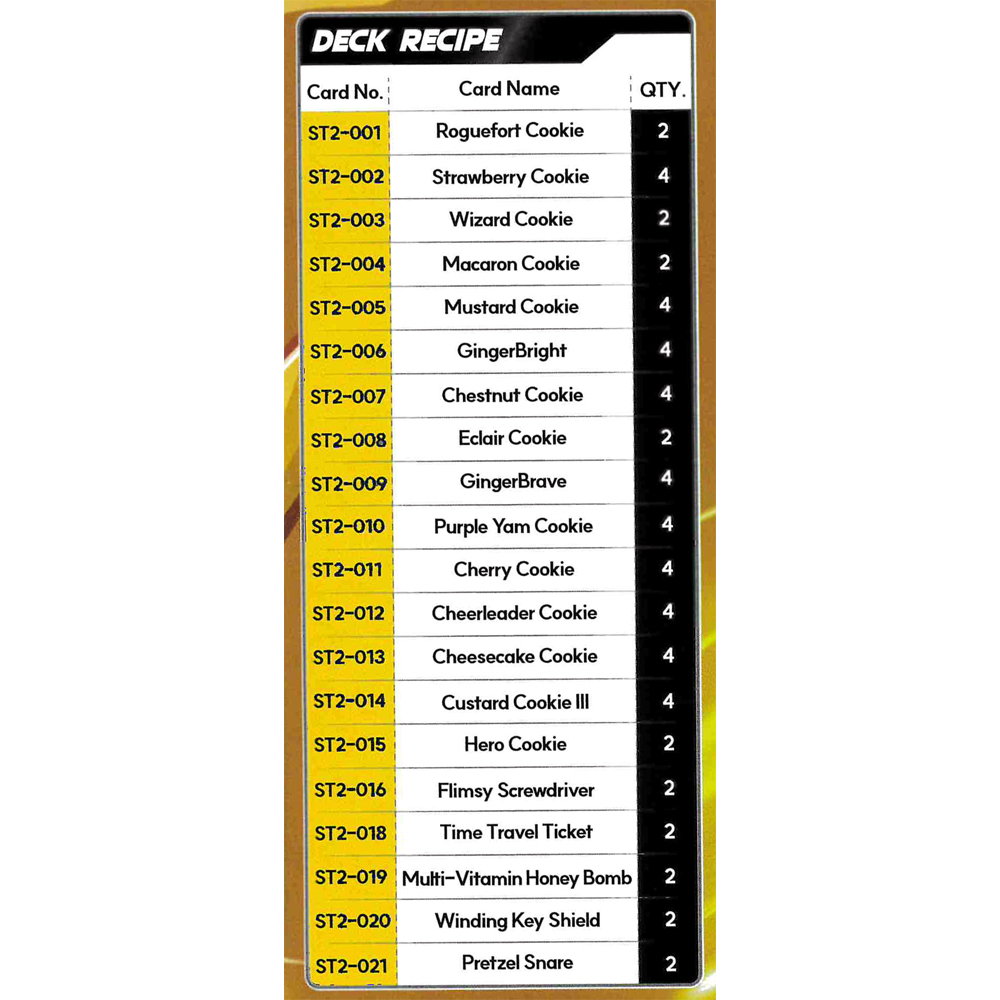 DECK RECIPE

| Card No. | Card Name | QTY. |
|---|---|---|
| ST2-001 | Roguefort Cookie | 2 |
| ST2-002 | Strawberry Cookie | 4 |
| ST2-003 | Wizard Cookie | 2 |
| ST2-004 | Macaron Cookie | 2 |
| ST2-005 | Mustard Cookie | 4 |
| ST2-006 | GingerBright | 4 |
| ST2-007 | Chestnut Cookie | 4 |
| ST2-008 | Eclair Cookie | 2 |
| ST2-009 | GingerBrave | 4 |
| ST2-010 | Purple Yam Cookie | 4 |
| ST2-011 | Cherry Cookie | 4 |
| ST2-012 | Cheerleader Cookie | 4 |
| ST2-013 | Cheesecake Cookie | 4 |
| ST2-014 | Custard Cookie III | 4 |
| ST2-015 | Hero Cookie | 2 |
| ST2-016 | Flimsy Screwdriver | 2 |
| ST2-018 | Time Travel Ticket | 2 |
| ST2-019 | Multi-Vitamin Honey Bomb | 2 |
| ST2-020 | Winding Key Shield | 2 |
| ST2-021 | Pretzel Snare | 2 |